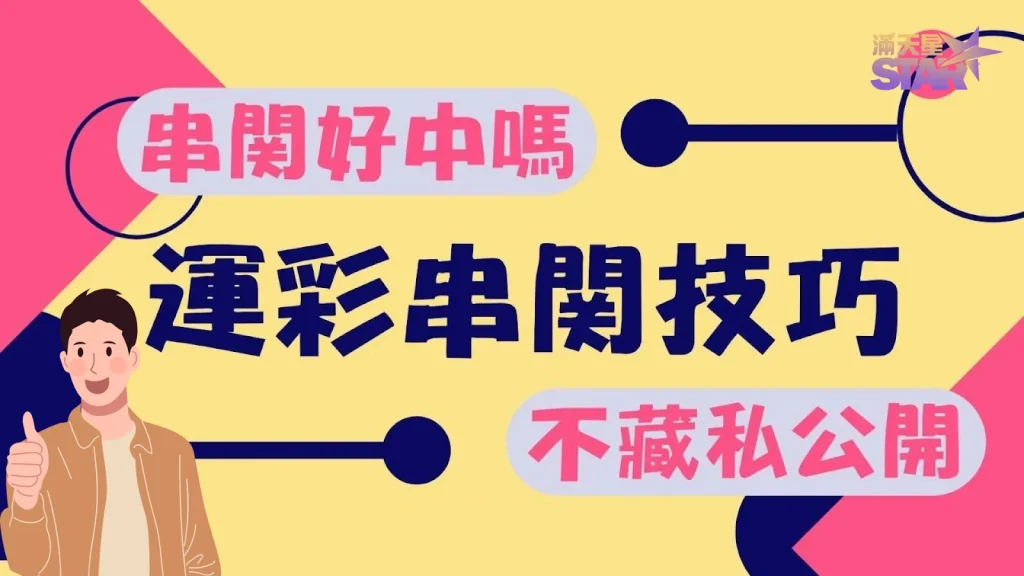 滿天星
STAR

串關好中嗎

運彩串關技巧

不藏私公開